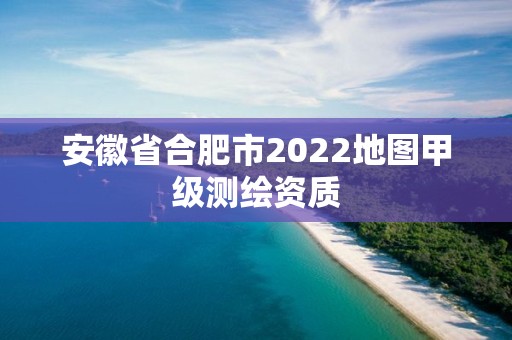 安徽省合肥市2022地图甲级测绘资质